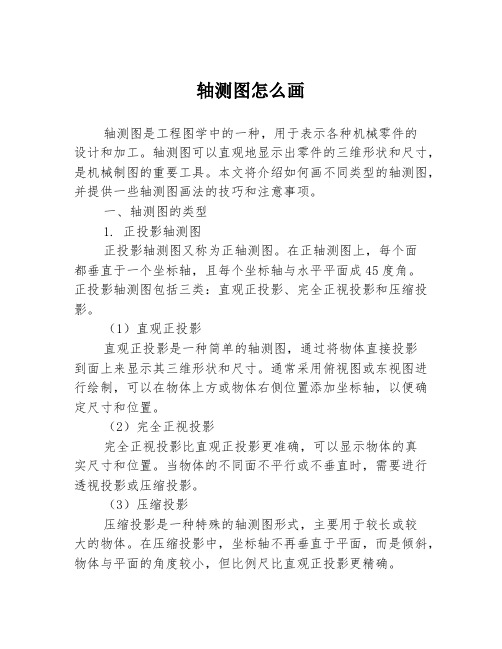 轴测图怎么画

轴测图是工程图学中的一种，用于表示各种机械零件的设计和加工。轴测图可以直观地显示出零件的三维形状和尺寸，是机械制图的重要工具。本文将介绍如何画不同类型的轴测图，并提供一些轴测图画法的技巧和注意事项。

一、轴测图的类型

1. 正投影轴测图

正投影轴测图又称为正轴测图。在正轴测图上，每个面都垂直于一个坐标轴，且每个坐标轴与水平平面成45度角。正投影轴测图包括三类：直观正投影、完全正视投影和压缩投影。

（1）直观正投影

直观正投影是一种简单的轴测图，通过将物体直接投影到面上来显示其三维形状和尺寸。通常采用俯视图或东视图进行绘制，可以在物体上方或物体右侧位置添加坐标轴，以便确定尺寸和位置。

（2）完全正视投影

完全正视投影比直观正投影更准确，可以显示物体的真实尺寸和位置。当物体的不同面不平行或不垂直时，需要进行透视投影或压缩投影。

（3）压缩投影

压缩投影是一种特殊的轴测图形式，主要用于较长或较大的物体。在压缩投影中，坐标轴不再垂直于平面，而是倾斜，物体与平面的角度较小，但比例尺比直观正投影更精确。